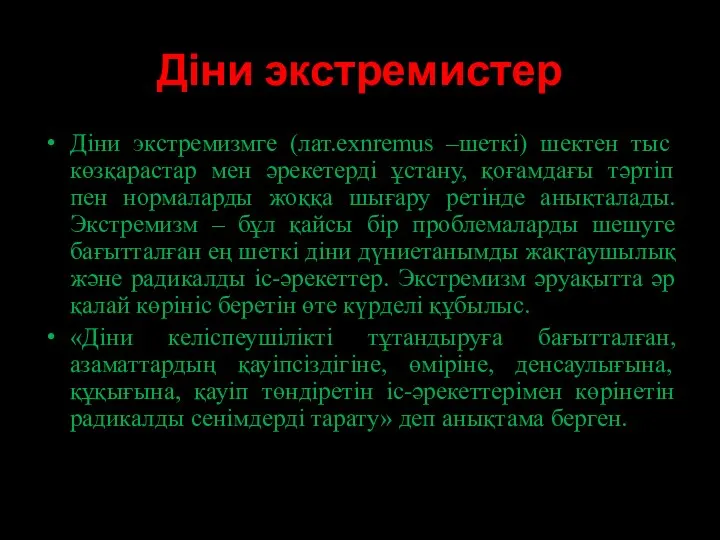 Діни экстремистер

• Діни экстремизмге (лат.exnremus –шеткі) шектен тыс көзқарастар мен әрекетерді ұстану, қоғамдағы тәртіп пен нормаларды жоққа шығару ретінде анықталады. Экстремизм – бұл қайсы бір проблемаларды шешуге бағытталған ең шеткі діни дүниетанымды жақтаушылық және радикалды іс-әрекеттер. Экстремизм әруақытта әр қалай көрініс беретін өте күрделі құбылыс.

• «Діни келіспеушілікті тұтандыруға бағытталған, азаматтардың қауіпсіздігіне, өміріне, денсаулығына, құқығына, қауіп төндіретін іс-әрекеттерімен көрінетін радикалды сенімдерді тарату» деп анықтама берген.